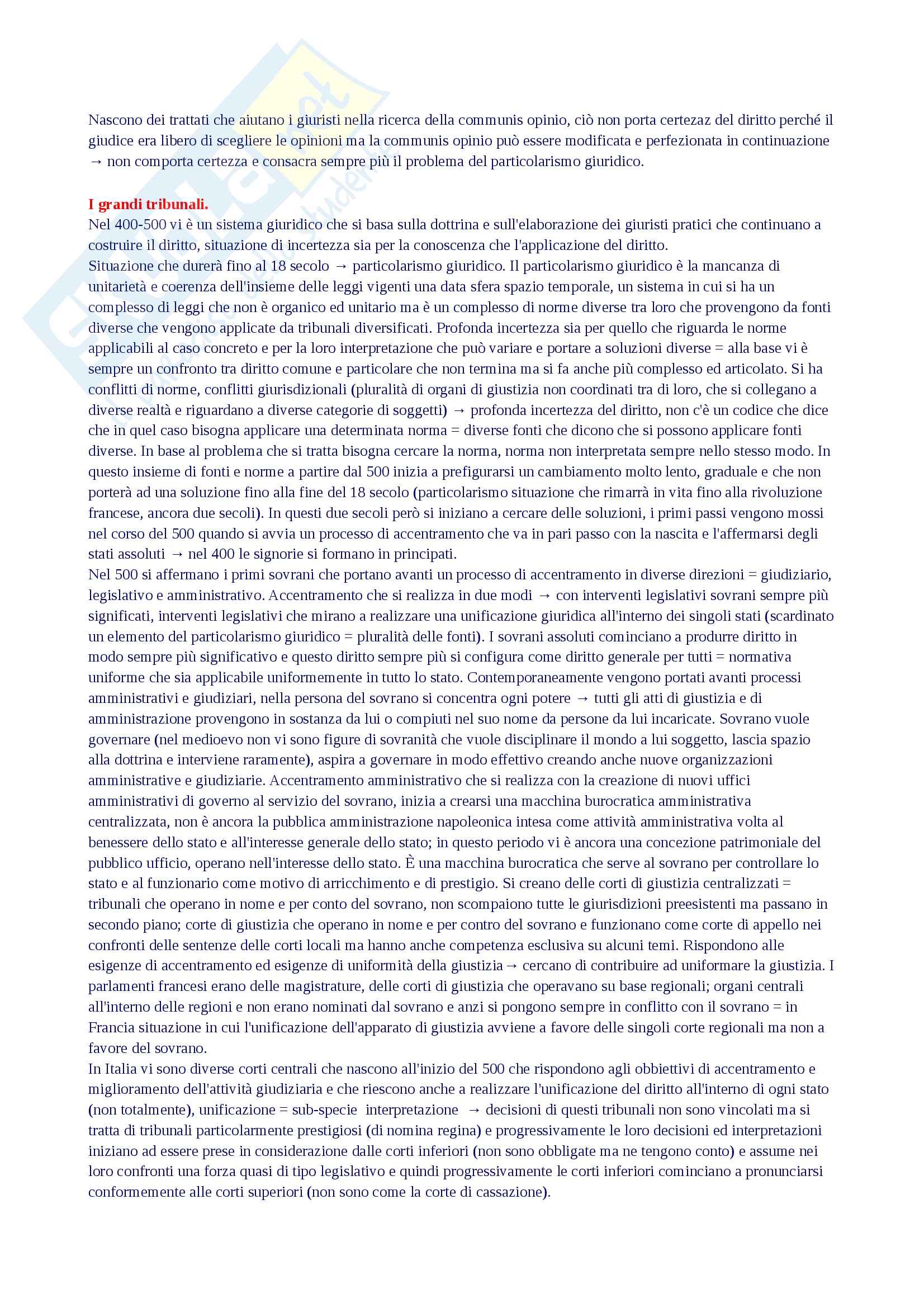 Nascono dei trattati che aiutano i giuristi nella ricerca della communis opinio, ciò non porta certezaz del diritto perché il giudice era libero di scegliere le opinioni ma la communis opinio può essere modificata e perfezionata in continuazione → non comporta certezza e consacra sempre più il problema del particolarismo giuridico.

I grandi tribunali.
Nel 400-500 vi è un sistema giuridico che si basa sulla dottrina e sull'elaborazione dei giuristi pratici che continuano a costruire il diritto, situazione di incertezza sia per la conoscenza che l'applicazione del diritto.
Situazione che durerà fino al 18 secolo → particolarismo giuridico. Il particolarismo giuridico è la mancanza di unitarietà e coerenza dell'insieme delle leggi vigenti una data sfera spazio temporale, un sistema in cui si ha un complesso di leggi che non è organico ed unitario ma è un complesso di norme diverse tra loro che provengono da fonti diverse che vengono applicate da tribunali diversificati. Profonda incertezza sia per quello che riguarda le norme applicabili al caso concreto e per la loro interpretazione che può variare e portare a soluzioni diverse = alla base vi è sempre un confronto tra diritto comune e particolare che non termina ma si fa anche più complesso ed articolato. Si ha conflitti di norme, conflitti giurisdizionali (pluralità di organi di giustizia non coordinati tra di loro, che si collegano a diverse realtà e riguardano a diverse categorie di soggetti) → profonda incertezza del diritto, non c'è un codice che dice che in quel caso bisogna applicare una determinata norma = diverse fonti che dicono che si possono applicare fonti diverse. In base al problema che si tratta bisogna cercare la norma, norma non interpretata sempre nello stesso modo. In questo insieme di fonti e norme a partire dal 500 inizia a prefigurarsi un cambiamento molto lento, graduale e che non porterà ad una soluzione fino alla fine del 18 secolo (particolarismo situazione che rimarrà in vita fino alla rivoluzione francese, ancora due secoli). In questi due secoli però si iniziano a cercare delle soluzioni, i primi passi vengono mossi nel corso del 500 quando si avvia un processo di accentramento che va in pari passo con la nascita e l'affermarsi degli stati assoluti → nel 400 le signorie si formano in principati.
Nel 500 si affermano i primi sovrani che portano avanti un processo di accentramento in diverse direzioni = giudiziario, legislativo e amministrativo. Accentramento che si realizza in due modi → con interventi legislativi sovrani sempre più significati, interventi legislativi che mirano a realizzare una unificazione giuridica all'interno dei singoli stati (scardinato un elemento del particolarismo giuridico = pluralità delle fonti). I sovrani assoluti cominciano a produrre diritto in modo sempre più significativo e questo diritto sempre più si configura come diritto generale per tutti = normativa uniforme che sia applicabile uniformemente in tutto lo stato. Contemporaneamente vengono portati avanti processi amministrativi e giudiziari, nella persona del sovrano si concentra ogni potere → tutti gli atti di giustizia e di amministrazione provengono in sostanza da lui o compiuti nel suo nome da persone da lui incaricate. Sovrano vuole governare (nel medioevo non vi sono figure di sovranità che vuole disciplinare il mondo a lui soggetto, lascia spazio alla dottrina e interviene raramente), aspira a governare in modo effettivo creando anche nuove organizzazioni amministrative e giudiziarie. Accentramento amministrativo che si realizza con la creazione di nuovi uffici amministrativi di governo al servizio del sovrano, inizia a crearsi una macchina burocratica amministrativa centralizzata, non è ancora la pubblica amministrazione napoleonica intesa come attività amministrativa volta al benessere dello stato e all'interesse generale dello stato; in questo periodo vi è ancora una concezione patrimoniale del pubblico ufficio, operano nell'interesse dello stato. È una macchina burocratica che serve al sovrano per controllare lo stato e al funzionario come motivo di arricchimento e di prestigio. Si creano delle corti di giustizia centralizzati = tribunali che operano in nome e per conto del sovrano, non scompaiono tutte le giurisdizioni preesistenti ma passano in secondo piano; corte di giustizia che operano in nome e per contro del sovrano e funzionano come corte di appello nei confronti delle sentenze delle corti locali ma hanno anche competenza esclusiva su alcuni temi. Rispondono alle esigenze di accentramento ed esigenze di uniformità della giustizia→ cercano di contribuire ad uniformare la giustizia. I parlamenti francesi erano delle magistrature, delle corti di giustizia che operavano su base regionali; organi centrali all'interno delle regioni e non erano nominati dal sovrano e anzi si pongono sempre in conflitto con il sovrano = in Francia situazione in cui l'unificazione dell'apparato di giustizia avviene a favore delle singoli corte regionali ma non a favore del sovrano.
In Italia vi sono diverse corti centrali che nascono all'inizio del 500 che rispondono agli obbiettivi di accentramento e miglioramento dell'attività giudiziaria e che riescono anche a realizzare l'unificazione del diritto all'interno di ogni stato (non totalmente), unificazione = sub-specie interpretazione → decisioni di questi tribunali non sono vincolati ma si tratta di tribunali particolarmente prestigiosi (di nomina regina) e progressivamente le loro decisioni ed interpretazioni iniziano ad essere prese in considerazione dalle corti inferiori (non sono obbligate ma ne tengono conto) e assume nei loro confronti una forza quasi di tipo legislativo e quindi progressivamente le corti inferiori cominciano a pronunciarsi conformemente alle corti superiori (non sono come la corte di cassazione).